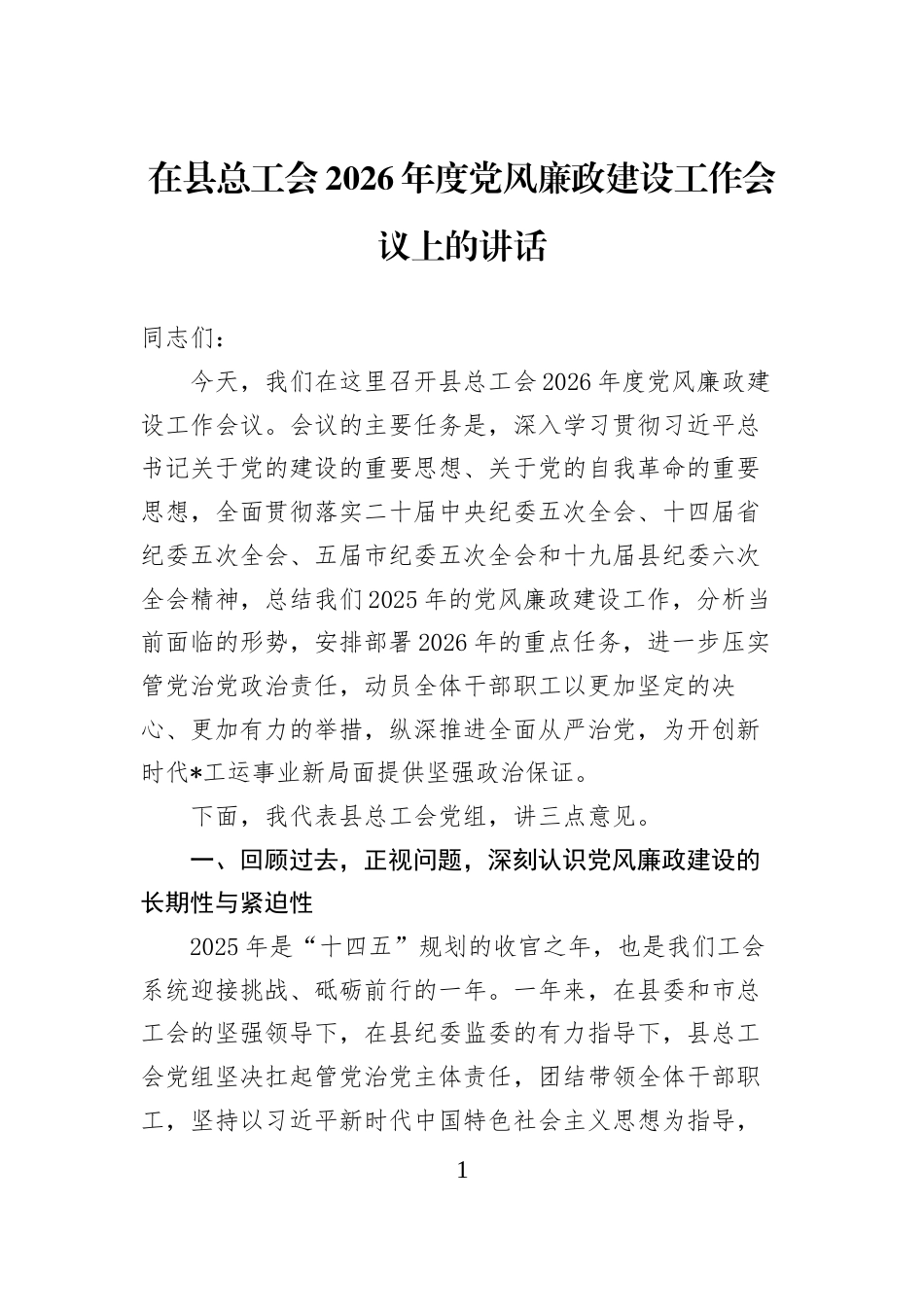 在县总工会2026年度党风廉政建设工作会议上的讲话

同志们：

今天，我们在这里召开县总工会2026年度党风廉政建设工作会议。会议的主要任务是，深入学习贯彻习近平总书记关于党的建设的重要思想、关于党的自我革命的重要思想，全面贯彻落实二十届中央纪委五次全会、十四届省纪委五次全会、五届市纪委五次全会和十九届县纪委六次全会精神，总结我们2025年的党风廉政建设工作，分析当前面临的形势，安排部署2026年的重点任务，进一步压实管党治党政治责任，动员全体干部职工以更加坚定的决心、更加有力的举措，纵深推进全面从严治党，为开创新时代*工运事业新局面提供坚强政治保证。

下面，我代表县总工会党组，讲三点意见。

一、回顾过去，正视问题，深刻认识党风廉政建设的长期性与紧迫性

2025年是“十四五”规划的收官之年，也是我们工会系统迎接挑战、砥砺前行的一年。一年来，在县委和市总工会的坚强领导下，在县纪委监委的有力指导下，县总工会党组坚决扛起管党治党主体责任，团结带领全体干部职工，坚持以习近平新时代中国特色社会主义思想为指导，

1